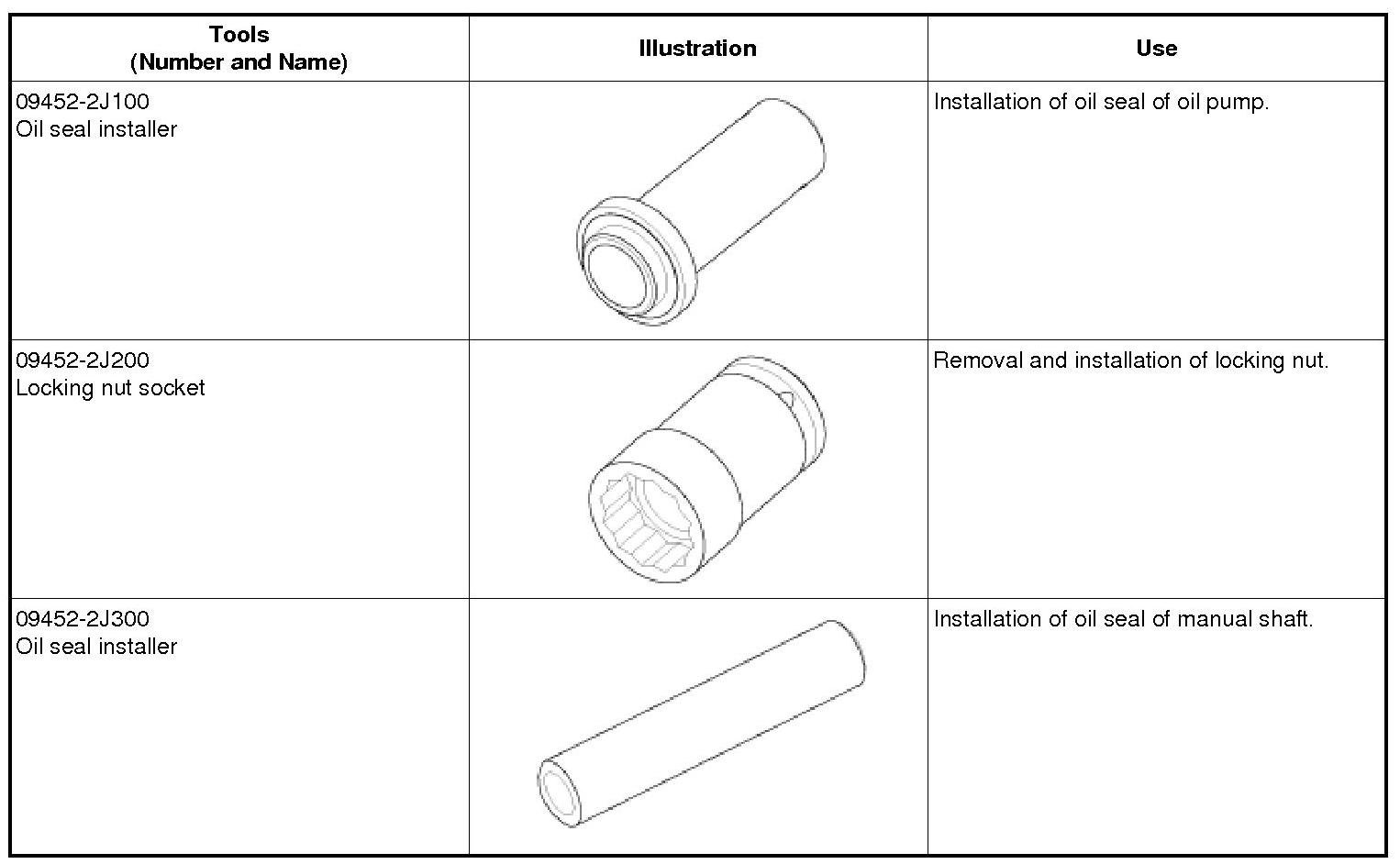 | Tools (Number and Name) | Illustration | Use |
|---|---|---|
| 09452-2J100 Oil seal installer | | Installation of oil seal of oil pump. |
| 09452-2J200 Locking nut socket | | Removal and installation of locking nut. |
| 09452-2J300 Oil seal installer | | Installation of oil seal of manual shaft. |